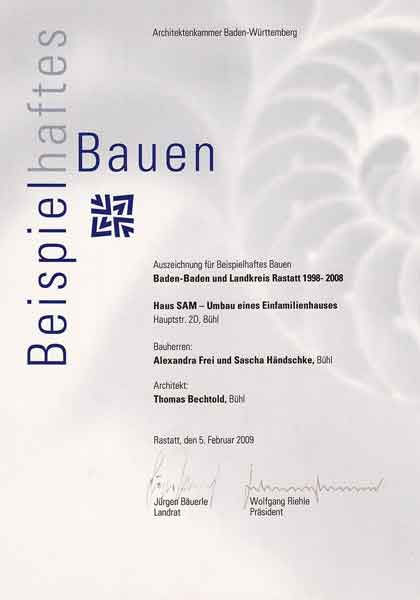 Architektenkammer Baden-Württemberg

Beispielhaftes

Bauen

Auszeichnung für Beispielhaftes Bauen
Baden-Baden und Landkreis Rastatt 1998- 2008

Haus SAM – Umbau eines Einfamilienhauses
Hauptstr. 2D, Bühl

Bauherren:
Alexandra Frei und Sascha Händschke, Bühl

Architekt:
Thomas Bechtold, Bühl

Rastatt, den 5. Februar 2009

Jürgen Bäuerle
Landrat

Wolfgang Riehle
Präsident